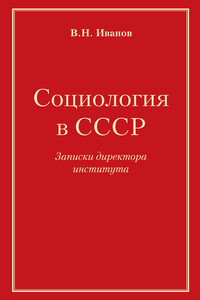 В.Н. Иванов

Социология в СССР

Записки директора института